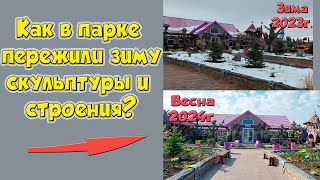 Как в парке пережили зиму скульптуры и строения?

Зима 2023г.

Весна 2024г